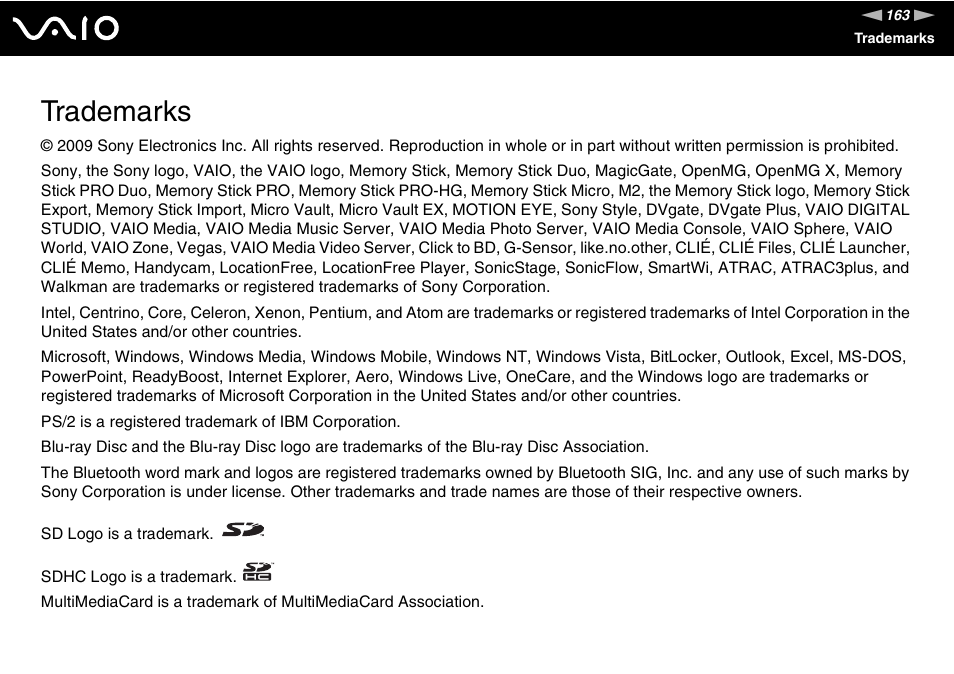 VAIO

163
Trademarks

Trademarks

© 2009 Sony Electronics Inc. All rights reserved. Reproduction in whole or in part without written permission is prohibited.

Sony, the Sony logo, VAIO, the VAIO logo, Memory Stick, Memory Stick Duo, MagicGate, OpenMG, OpenMG X, Memory Stick PRO Duo, Memory Stick PRO, Memory Stick PRO-HG, Memory Stick Micro, M2, the Memory Stick logo, Memory Stick Export, Memory Stick Import, Micro Vault, Micro Vault EX, MOTION EYE, Sony Style, DVgate, DVgate Plus, VAIO DIGITAL STUDIO, VAIO Media, VAIO Media Music Server, VAIO Media Photo Server, VAIO Media Console, VAIO Sphere, VAIO World, VAIO Zone, Vegas, VAIO Media Video Server, Click to BD, G-Sensor, like.no.other, CLIÉ, CLIÉ Files, CLIÉ Launcher, CLIÉ Memo, Handycam, LocationFree, LocationFree Player, SonicStage, SonicFlow, SmartWi, ATRAC, ATRAC3plus, and Walkman are trademarks or registered trademarks of Sony Corporation.

Intel, Centrino, Core, Celeron, Xenon, Pentium, and Atom are trademarks or registered trademarks of Intel Corporation in the United States and/or other countries.

Microsoft, Windows, Windows Media, Windows Mobile, Windows NT, Windows Vista, BitLocker, Outlook, Excel, MS-DOS, PowerPoint, ReadyBoost, Internet Explorer, Aero, Windows Live, OneCare, and the Windows logo are trademarks or registered trademarks of Microsoft Corporation in the United States and/or other countries.

PS/2 is a registered trademark of IBM Corporation.

Blu-ray Disc and the Blu-ray Disc logo are trademarks of the Blu-ray Disc Association.

The Bluetooth word mark and logos are registered trademarks owned by Bluetooth SIG, Inc. and any use of such marks by Sony Corporation is under license. Other trademarks and trade names are those of their respective owners.

SD Logo is a trademark. SD

SDHC Logo is a trademark. SD HC

MultiMediaCard is a trademark of MultiMediaCard Association.